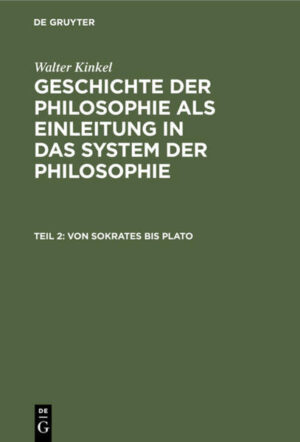 DE GRUYTER

Walter Kinkel

GESCHICHTE DER PHILOSOPHIE ALS EINLEITUNG IN DAS SYSTEM DER PHILOSOPHIE

TEIL 2: VON SOKRATES BIS PLATO

DE
G